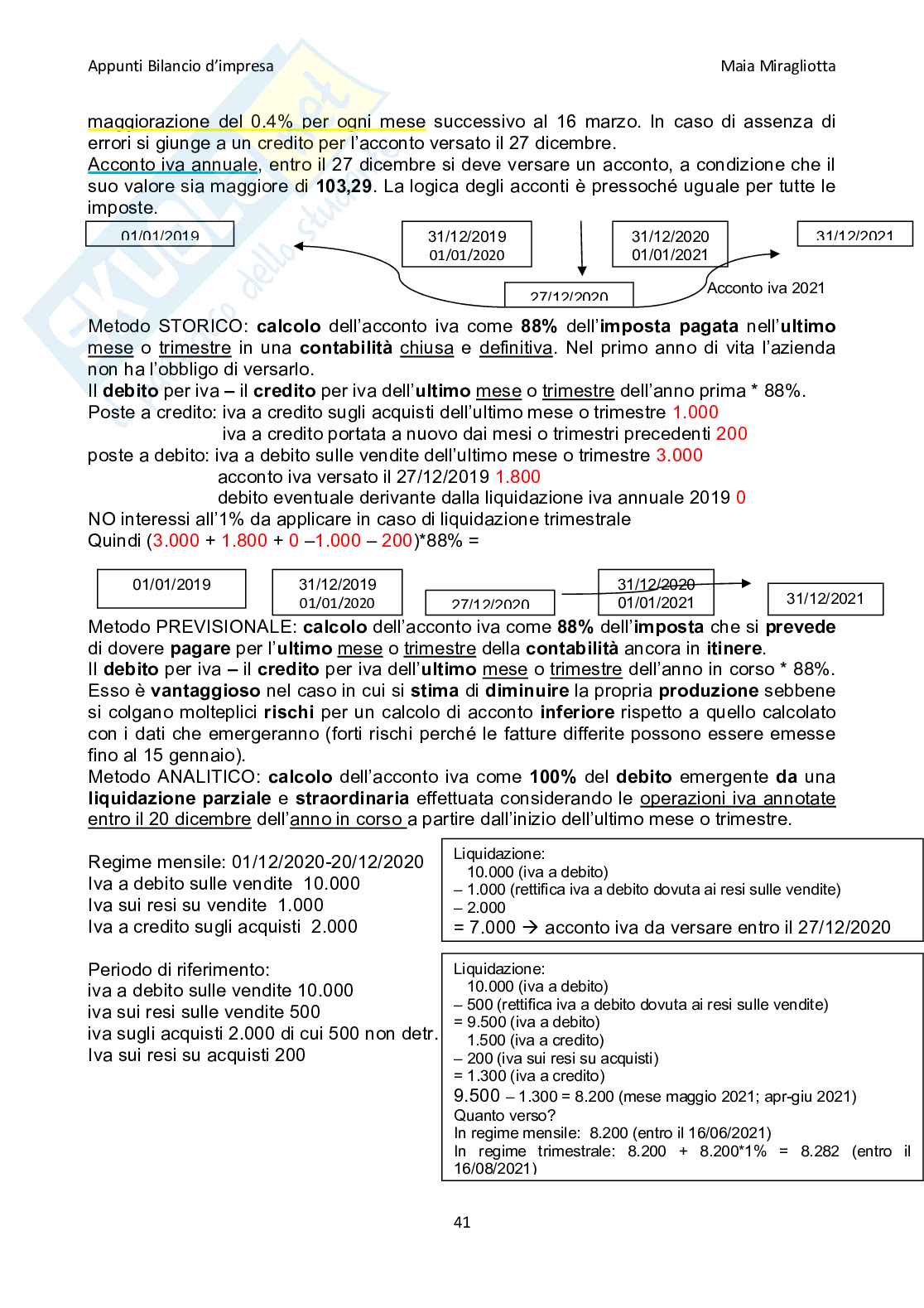 Appunti Bilancio d'impresa

Maia Miragliotta

maggiorazione del 0.4% per ogni mese successivo al 16 marzo. In caso di assenza di errori si giunge a un credito per l'acconto versato il 27 dicembre.
Acconto iva annuale, entro il 27 dicembre si deve versare un acconto, a condizione che il suo valore sia maggiore di 103,29. La logica degli acconti è pressoché uguale per tutte le imposte.

01/01/2019

31/12/2019
01/01/2020

31/12/2020
01/01/2021

31/12/2021

27/12/2020

Acconto iva 2021

Metodo STORICO: calcolo dell'acconto iva come 88% dell'imposta pagata nell'ultimo mese o trimestre in una contabilità chiusa e definitiva. Nel primo anno di vita l'azienda non ha l'obbligo di versarlo.
Il debito per iva – il credito per iva dell'ultimo mese o trimestre dell'anno prima * 88%.
Poste a credito: iva a credito sugli acquisti dell'ultimo mese o trimestre 1.000
iva a credito portata a nuovo dai mesi o trimestri precedenti 200
poste a debito: iva a debito sulle vendite dell'ultimo mese o trimestre 3.000
acconto iva versato il 27/12/2019 1.800
debito eventuale derivante dalla liquidazione iva annuale 2019 0
NO interessi all'1% da applicare in caso di liquidazione trimestrale
Quindi (3.000 + 1.800 + 0 –1.000 – 200)*88% =

01/01/2019

31/12/2019
01/01/2020

27/12/2020

31/12/2020
01/01/2021

31/12/2021

Metodo PREVISIONALE: calcolo dell'acconto iva come 88% dell'imposta che si prevede di dovere pagare per l'ultimo mese o trimestre della contabilità ancora in itinere.
Il debito per iva – il credito per iva dell'ultimo mese o trimestre dell'anno in corso * 88%.
Esso è vantaggioso nel caso in cui si stima di diminuire la propria produzione sebbene si colgano molteplici rischi per un calcolo di acconto inferiore rispetto a quello calcolato con i dati che emergeranno (forti rischi perché le fatture differite possono essere emesse fino al 15 gennaio).
Metodo ANALITICO: calcolo dell'acconto iva come 100% del debito emergente da una liquidazione parziale e straordinaria effettuata considerando le operazioni iva annotate entro il 20 dicembre dell'anno in corso a partire dall'inizio dell'ultimo mese o trimestre.

Regime mensile: 01/12/2020-20/12/2020
Iva a debito sulle vendite 10.000
Iva sui resi su vendite 1.000
Iva a credito sugli acquisti 2.000

Liquidazione:
10.000 (iva a debito)
– 1.000 (rettifica iva a debito dovuta ai resi sulle vendite)
– 2.000
= 7.000 → acconto iva da versare entro il 27/12/2020

Periodo di riferimento:
iva a debito sulle vendite 10.000
iva sui resi sulle vendite 500
iva sugli acquisti 2.000 di cui 500 non detr.
Iva sui resi su acquisti 200

Liquidazione:
10.000 (iva a debito)
– 500 (rettifica iva a debito dovuta ai resi sulle vendite)
= 9.500 (iva a debito)
1.500 (iva a credito)
– 200 (iva sui resi su acquisti)
= 1.300 (iva a credito)
9.500 – 1.300 = 8.200 (mese maggio 2021; apr-giu 2021)
Quanto verso?
In regime mensile: 8.200 (entro il 16/06/2021)
In regime trimestrale: 8.200 + 8.200*1% = 8.282 (entro il 16/08/2021)

41